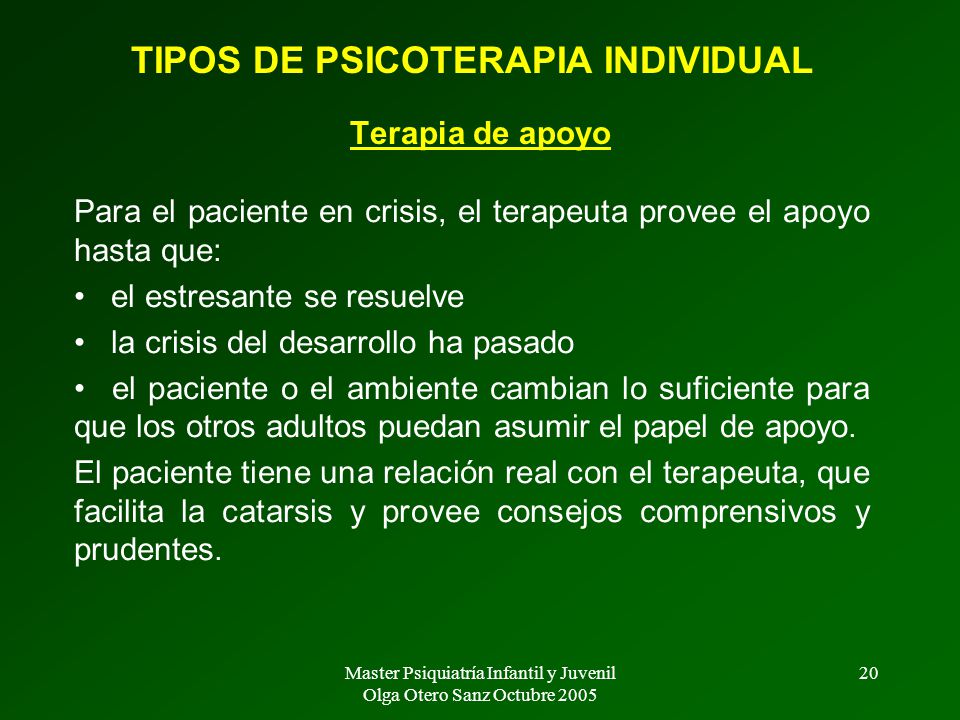 TIPOS DE PSICOTERAPIA INDIVIDUAL

Terapia de apoyo

Para el paciente en crisis, el terapeuta provee el apoyo hasta que:

• el estresante se resuelve

• la crisis del desarrollo ha pasado

• el paciente o el ambiente cambian lo suficiente para que los otros adultos puedan asumir el papel de apoyo.

El paciente tiene una relación real con el terapeuta, que facilita la catarsis y provee consejos comprensivos y prudentes.

Master Psiquiatría Infantil y Juvenil
Olga Otero Sanz Octubre 2005

20